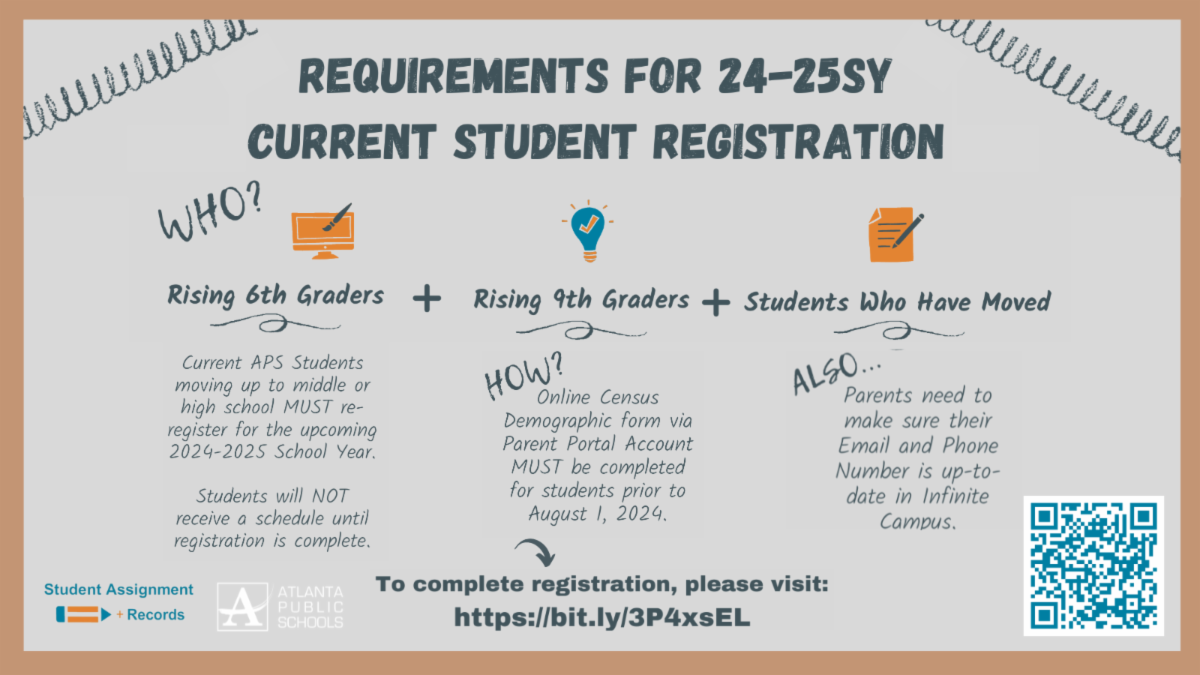 REQUIREMENTS FOR 24-25SY
CURRENT STUDENT REGISTRATION

WHO?

Rising 6th Graders + Rising 9th Graders + Students Who Have Moved

Current APS Students moving up to middle or high school MUST re-register for the upcoming 2024-2025 School Year.

Students will NOT receive a schedule until registration is complete.

HOW?
Online Census Demographic form via Parent Portal Account MUST be completed for students prior to August 1, 2024.

ALSO...
Parents need to make sure their Email and Phone Number is up-to-date in Infinite Campus.

Student Assignment + Records

ATLANTA PUBLIC SCHOOLS

To complete registration, please visit:
https://bit.ly/3P4xsEL